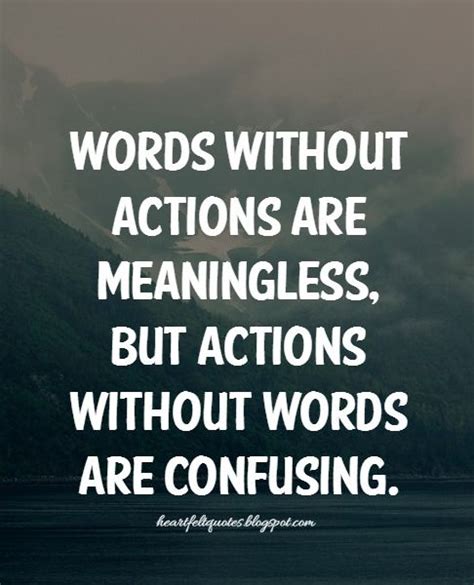 WORDS WITHOUT ACTIONS ARE MEANINGLESS, BUT ACTIONS WITHOUT WORDS ARE CONFUSING.

heartfeltquotes.blogspot.com